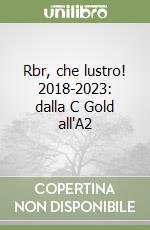 unilibro

Rbr, che lustro! 2018-2023: dalla C Gold all'A2

COPERTINA NON DISPONIBILE